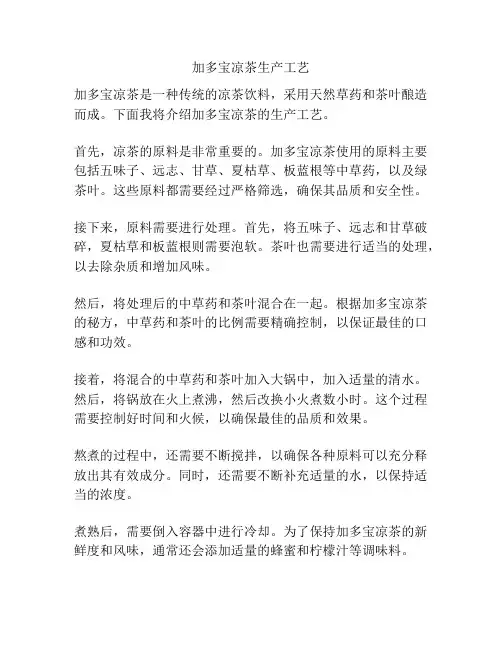 加多宝凉茶生产工艺

加多宝凉茶是一种传统的凉茶饮料，采用天然草药和茶叶酿造而成。下面我将介绍加多宝凉茶的生产工艺。

首先，凉茶的原料是非常重要的。加多宝凉茶使用的原料主要包括五味子、远志、甘草、夏枯草、板蓝根等中草药，以及绿茶叶。这些原料都需要经过严格筛选，确保其品质和安全性。

接下来，原料需要进行处理。首先，将五味子、远志和甘草破碎，夏枯草和板蓝根则需要泡软。茶叶也需要进行适当的处理，以去除杂质和增加风味。

然后，将处理后的中草药和茶叶混合在一起。根据加多宝凉茶的秘方，中草药和茶叶的比例需要精确控制，以保证最佳的口感和功效。

接着，将混合的中草药和茶叶加入大锅中，加入适量的清水。然后，将锅放在火上煮沸，然后改换小火煮数小时。这个过程需要控制好时间和火候，以确保最佳的品质和效果。

熬煮的过程中，还需要不断搅拌，以确保各种原料可以充分释放出其有效成分。同时，还需要不断补充适量的水，以保持适当的浓度。

煮熟后，需要倒入容器中进行冷却。为了保持加多宝凉茶的新鲜度和风味，通常还会添加适量的蜂蜜和柠檬汁等调味料。